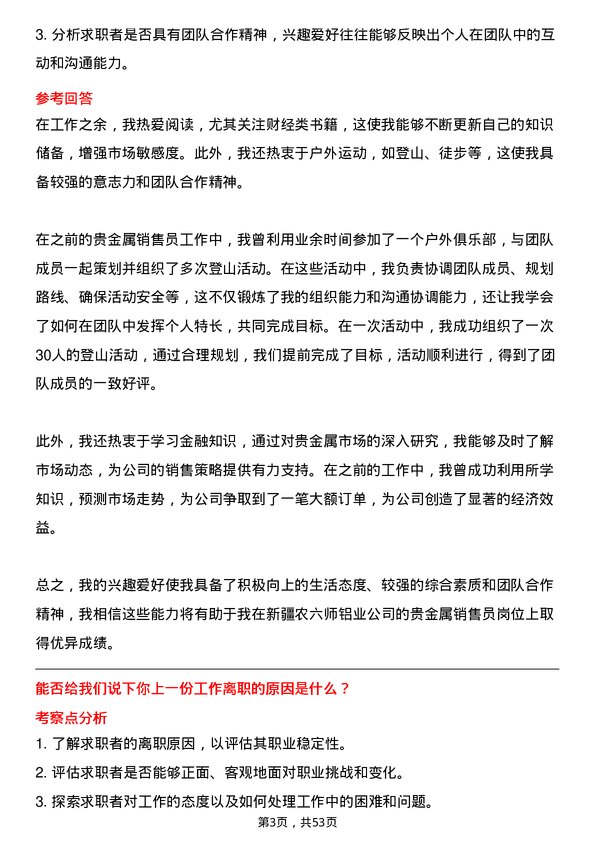 3. 分析求职者是否具有团队合作精神，兴趣爱好往往能够反映出个人在团队中的互动和沟通能力。

参考回答

在工作之余，我热爱阅读，尤其关注财经类书籍，这使我能够不断更新自己的知识储备，增强市场敏感度。此外，我还热衷于户外运动，如登山、徒步等，这使我具备较强的意志力和团队合作精神。

在之前的贵金属销售员工作中，我曾利用业余时间参加了一个户外俱乐部，与团队成员一起策划并组织了多次登山活动。在这些活动中，我负责协调团队成员、规划路线、确保活动安全等，这不仅锻炼了我的组织能力和沟通协调能力，还让我学会了如何在团队中发挥个人特长，共同完成目标。在一次活动中，我成功组织了一次30人的登山活动，通过合理规划，我们提前完成了目标，活动顺利进行，得到了团队成员的一致好评。

此外，我还热衷于学习金融知识，通过对贵金属市场的深入研究，我能够及时了解市场动态，为公司的销售策略提供有力支持。在之前的工作中，我曾成功利用所学知识，预测市场走势，为公司争取到了一笔大额订单，为公司创造了显著的经济效益。

总之，我的兴趣爱好使我具备了积极向上的生活态度、较强的综合素质和团队合作精神，我相信这些能力将有助于我在新疆农六师铝业公司的贵金属销售员岗位上取得优异成绩。

能否给我们说下你上一份工作离职的原因是什么？

考察点分析

1. 了解求职者的离职原因，以评估其职业稳定性。

2. 评估求职者是否能够正面、客观地面对职业挑战和变化。

3. 探索求职者对工作的态度以及如何处理工作中的困难和问题。

第3页，共53页